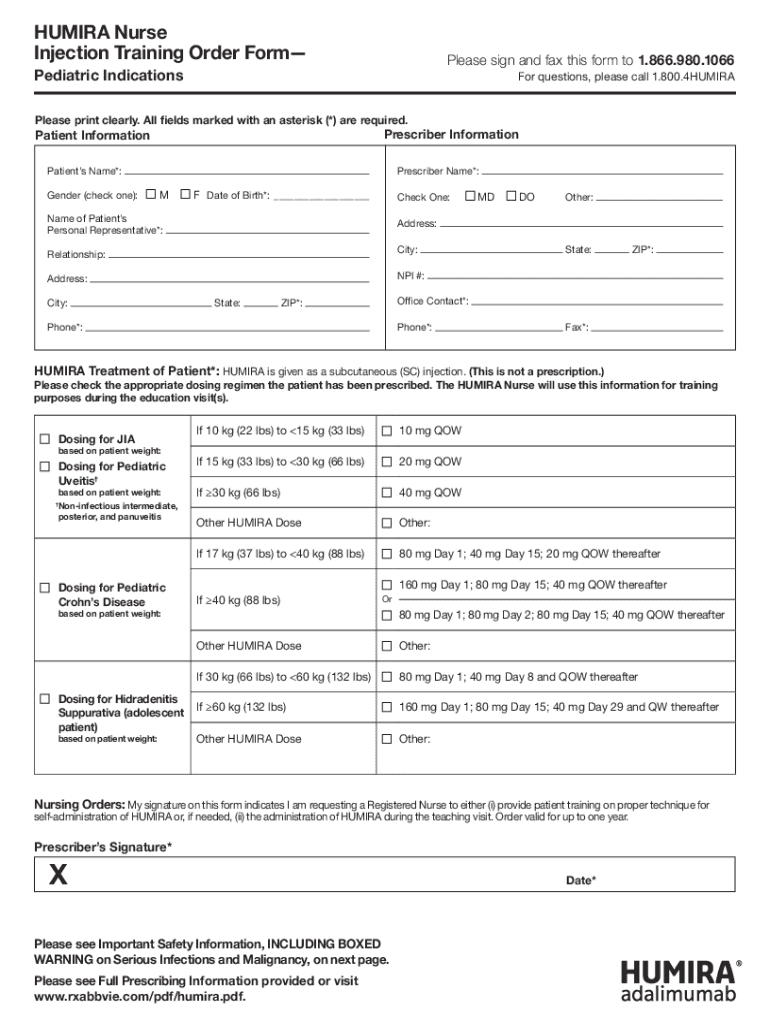 HUMIRA Nurse Injection Training Order Form—
Pediatric Indications

Please sign and fax this form to 1.866.980.1066
For questions, please call 1.800.4HUMIRA

Please print clearly. All fields marked with an asterisk (*) are required.

Patient Information

Patient's Name*:
Gender (check one): ☐ M ☐ F Date of Birth*:
Name of Patient's Personal Representative*:
Relationship:
Address:
City: State: ZIP*:
Phone*:

Prescriber Information

Prescriber Name*:
Check One: ☐ MD ☐ DO Other:
Address:
City: State: ZIP*:
NPI #:
Office Contact*:
Phone*: Fax*:

HUMIRA Treatment of Patient*: HUMIRA is given as a subcutaneous (SC) injection. (This is not a prescription.)
Please check the appropriate dosing regimen the patient has been prescribed. The HUMIRA Nurse will use this information for training purposes during the education visit(s).

| | | |
|---|---|---|
| ☐ Dosing for JIA based on patient weight: ☐ Dosing for Pediatric Uveitis† based on patient weight: †Non-infectious intermediate, posterior, and panuveitis | If 10 kg (22 lbs) to <15 kg (33 lbs) | ☐ 10 mg QOW |
| | If 15 kg (33 lbs) to <30 kg (66 lbs) | ☐ 20 mg QOW |
| | If ≥30 kg (66 lbs) | ☐ 40 mg QOW |
| | Other HUMIRA Dose | ☐ Other: |
| ☐ Dosing for Pediatric Crohn's Disease based on patient weight: | If 17 kg (37 lbs) to <40 kg (88 lbs) | ☐ 80 mg Day 1; 40 mg Day 15; 20 mg QOW thereafter |
| | If ≥40 kg (88 lbs) | ☐ 160 mg Day 1; 80 mg Day 15; 40 mg QOW thereafter Or ☐ 80 mg Day 1; 80 mg Day 2; 80 mg Day 15; 40 mg QOW thereafter |
| | Other HUMIRA Dose | ☐ Other: |
| ☐ Dosing for Hidradenitis Suppurativa (adolescent patient) based on patient weight: | If 30 kg (66 lbs) to <60 kg (132 lbs) | ☐ 80 mg Day 1; 40 mg Day 8 and QOW thereafter |
| | If ≥60 kg (132 lbs) | ☐ 160 mg Day 1; 80 mg Day 15; 40 mg Day 29 and QW thereafter |
| | Other HUMIRA Dose | ☐ Other: |

Nursing Orders: My signature on this form indicates I am requesting a Registered Nurse to either (i) provide patient training on proper technique for self-administration of HUMIRA or, if needed, (ii) the administration of HUMIRA during the teaching visit. Order valid for up to one year.

Prescriber's Signature*
X
Date*

Please see Important Safety Information, INCLUDING BOXED WARNING on Serious Infections and Malignancy, on next page.

Please see Full Prescribing Information provided or visit www.rxabbvie.com/pdf/humira.pdf.

HUMIRA®
adalimumab